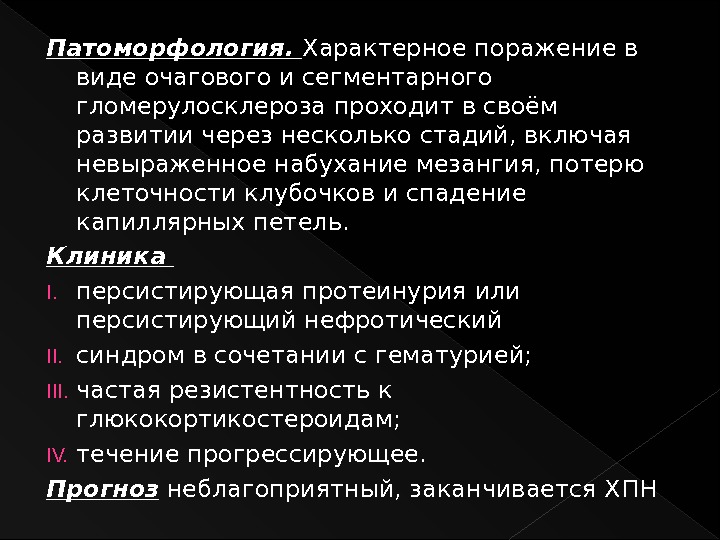 Патоморфология. Характерное поражение в виде очагового и сегментарного гломерулосклероза проходит в своём развитии через несколько стадий, включая невыраженное набухание мезангия, потерю клеточности клубочков и спадение капиллярных петель.

Клиника

I. персистирующая протеинурия или персистирующий нефротический
II. синдром в сочетании с гематурией;
III. частая резистентность к глюкокортикостероидам;
IV. течение прогрессирующее.

Прогноз неблагоприятный, заканчивается ХПН